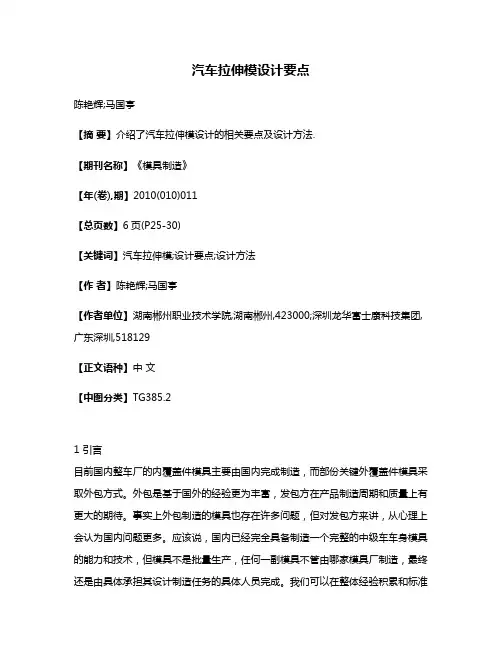 汽车拉伸模设计要点

陈艳辉;马国亭

【摘 要】介绍了汽车拉伸模设计的相关要点及设计方法.

【期刊名称】《模具制造》

【年(卷),期】2010(010)011

【总页数】6页(P25-30)

【关键词】汽车拉伸模;设计要点;设计方法

【作 者】陈艳辉;马国亭

【作者单位】湖南郴州职业技术学院,湖南郴州,423000;深圳龙华富士康科技集团,广东深圳,518129

【正文语种】中 文

【中图分类】TG385.2

1 引言
目前国内整车厂的内覆盖件模具主要由国内完成制造，而部份关键外覆盖件模具采取外包方式。外包是基于国外的经验更为丰富，发包方在产品制造周期和质量上有更大的期待。事实上外包制造的模具也存在许多问题，但对发包方来讲，从心理上会认为国内问题更多。应该说，国内已经完全具备制造一个完整的中级车车身模具的能力和技术，但模具不是批量生产，任何一副模具不管由哪家模具厂制造，最终还是由具体承担其设计制造任务的具体人员完成。我们可以在整体经验积累和标准